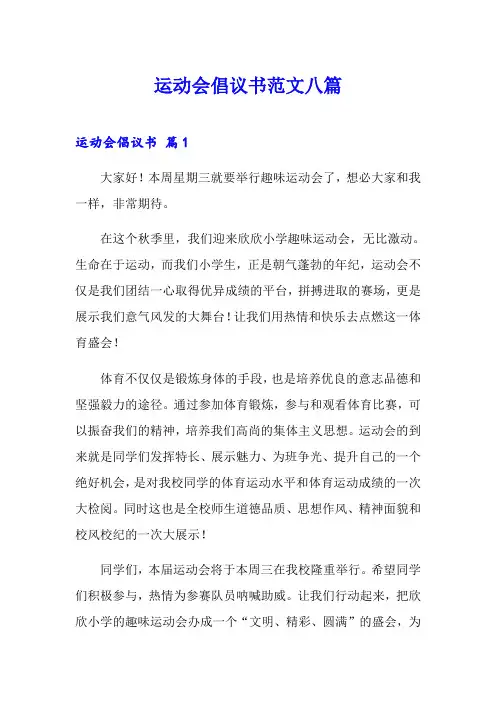 运动会倡议书范文八篇

运动会倡议书 篇1

大家好！本周星期三就要举行趣味运动会了，想必大家和我一样，非常期待。

在这个秋季里，我们迎来欣欣小学趣味运动会，无比激动。生命在于运动，而我们小学生，正是朝气蓬勃的年纪，运动会不仅是我们团结一心取得优异成绩的平台，拼搏进取的赛场，更是展示我们意气风发的大舞台！让我们用热情和快乐去点燃这一体育盛会！

体育不仅仅是锻炼身体的手段，也是培养优良的意志品德和坚强毅力的途径。通过参加体育锻炼，参与和观看体育比赛，可以振奋我们的精神，培养我们高尚的集体主义思想。运动会的到来就是同学们发挥特长、展示魅力、为班争光、提升自己的一个绝好机会，是对我校同学的体育运动水平和体育运动成绩的一次大检阅。同时这也是全校师生道德品质、思想作风、精神面貌和校风校纪的一次大展示！

同学们，本届运动会将于本周三在我校隆重举行。希望同学们积极参与，热情为参赛队员呐喊助威。让我们行动起来，把欣欣小学的趣味运动会办成一个“文明、精彩、圆满”的盛会，为